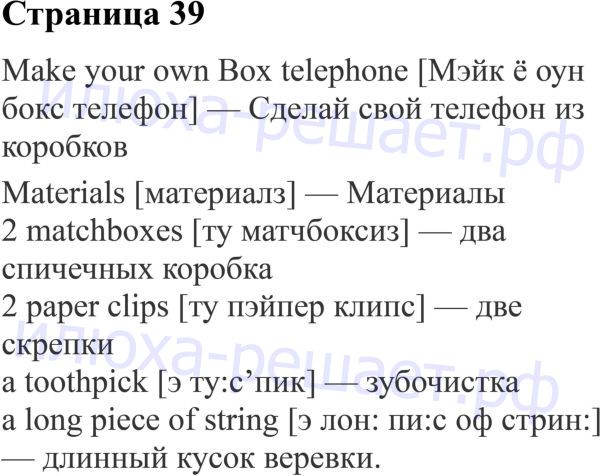 Страница 39

Make your own Box telephone [Мэйк ё оун бокс телефон] — Сделай свой телефон из коробков

Materials [материалз] — Материалы
2 matchboxes [ту матчбоксиз] — два спичечных коробка
2 paper clips [ту пэйпер клипс] — две скрепки
a toothpick [э ту:с'пик] — зубочистка
a long piece of string [э лон: пи:с оф стрин:] — длинный кусок веревки.

Илюха-решает.рф